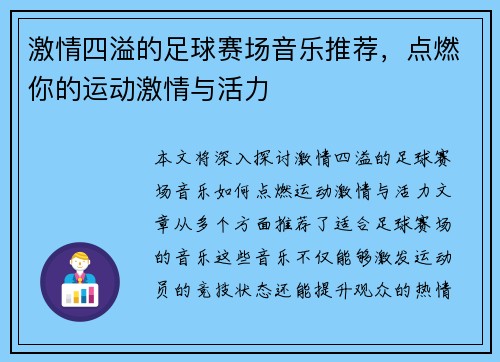 激情四溢的足球赛场音乐推荐，点燃你的运动激情与活力

本文将深入探讨激情四溢的足球赛场音乐如何点燃运动激情与活力文章从多个方面推荐了适合足球赛场的音乐这些音乐不仅能够激发运动员的竞技状态还能提升观众的热情